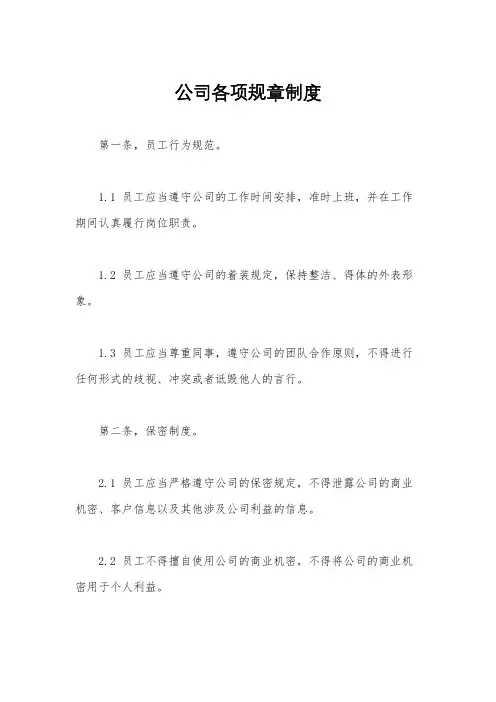 公司各项规章制度

第一条，员工行为规范。

1.1 员工应当遵守公司的工作时间安排，准时上班，并在工作期间认真履行岗位职责。

1.2 员工应当遵守公司的着装规定，保持整洁、得体的外表形象。

1.3 员工应当尊重同事，遵守公司的团队合作原则，不得进行任何形式的歧视、冲突或者诋毁他人的言行。

第二条，保密制度。

2.1 员工应当严格遵守公司的保密规定，不得泄露公司的商业机密、客户信息以及其他涉及公司利益的信息。

2.2 员工不得擅自使用公司的商业机密，不得将公司的商业机密用于个人利益。